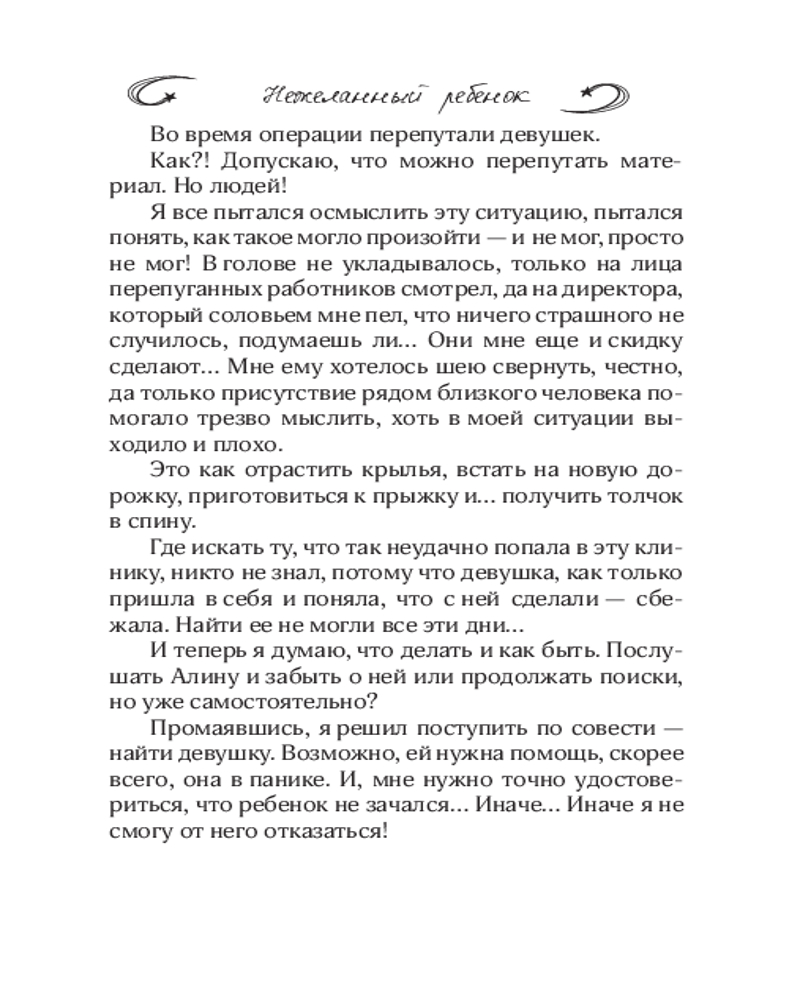 Нежеланный ребенок

Во время операции перепутали девушек.

Как?! Допускаю, что можно перепутать материал. Но людей!

Я все пытался осмыслить эту ситуацию, пытался понять, как такое могло произойти — и не мог, просто не мог! В голове не укладывалось, только на лица перепуганных работников смотрел, да на директора, который соловьем мне пел, что ничего страшного не случилось, подумаешь ли... Они мне еще и скидку сделают... Мне ему хотелось шею свернуть, честно, да только присутствие рядом близкого человека помогало трезво мыслить, хоть в моей ситуации выходило и плохо.

Это как отрастить крылья, встать на новую дорожку, приготовиться к прыжку и... получить толчок в спину.

Где искать ту, что так неудачно попала в эту клинику, никто не знал, потому что девушка, как только пришла в себя и поняла, что с ней сделали — сбежала. Найти ее не могли все эти дни...

И теперь я думаю, что делать и как быть. Послушать Алину и забыть о ней или продолжать поиски, но уже самостоятельно?

Промаявшись, я решил поступить по совести — найти девушку. Возможно, ей нужна помощь, скорее всего, она в панике. И, мне нужно точно удостовериться, что ребенок не зачался... Иначе... Иначе я не смогу от него отказаться!